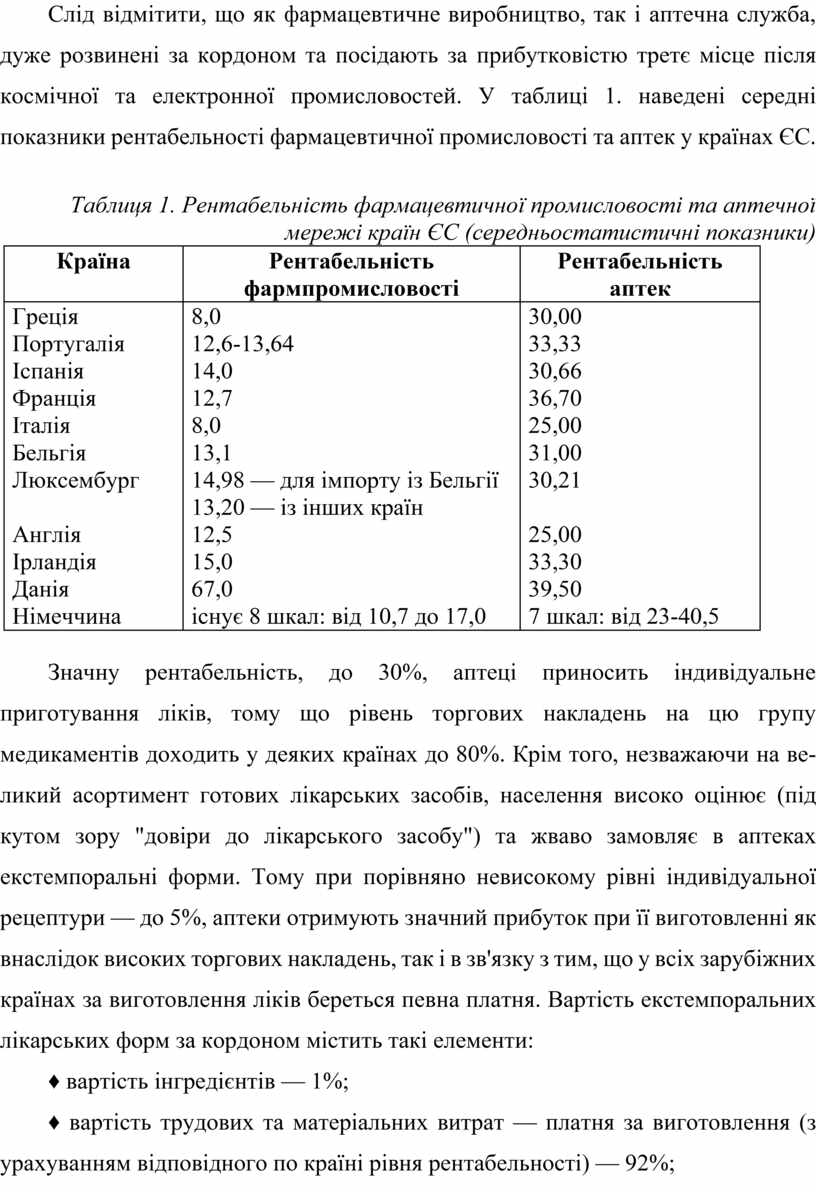 Слід відмітити, що як фармацевтичне виробництво, так і аптечна служба, дуже розвинені за кордоном та посідають за прибутковістю третє місце після космічної та електронної промисловостей. У таблиці 1. наведені середні показники рентабельності фармацевтичної промисловості та аптек у країнах ЄС.

Таблиця 1. Рентабельність фармацевтичної промисловості та аптечної мережі країн ЄС (середньостатистичні показники)

| Країна | Рентабельність фармпромисловості | Рентабельність аптек |
|---|---|---|
| Греція | 8,0 | 30,00 |
| Португалія | 12,6-13,64 | 33,33 |
| Іспанія | 14,0 | 30,66 |
| Франція | 12,7 | 36,70 |
| Італія | 8,0 | 25,00 |
| Бельгія | 13,1 | 31,00 |
| Люксембург | 14,98 — для імпорту із Бельгії 13,20 — із інших країн | 30,21 |
| Англія | 12,5 | 25,00 |
| Ірландія | 15,0 | 33,30 |
| Данія | 67,0 | 39,50 |
| Німеччина | існує 8 шкал: від 10,7 до 17,0 | 7 шкал: від 23-40,5 |

Значну рентабельність, до 30%, аптеці приносить індивідуальне приготування ліків, тому що рівень торгових накладень на цю групу медикаментів доходить у деяких країнах до 80%. Крім того, незважаючи на великий асортимент готових лікарських засобів, населення високо оцінює (під кутом зору "довіри до лікарського засобу") та жваво замовляє в аптеках екстемпоральні форми. Тому при порівняно невисокому рівні індивідуальної рецептури — до 5%, аптеки отримують значний прибуток при її виготовленні як внаслідок високих торгових накладень, так і в зв'язку з тим, що у всіх зарубіжних країнах за виготовлення ліків береться певна платня. Вартість екстемпоральних лікарських форм за кордоном містить такі елементи:

♦ вартість інгредієнтів — 1%;

♦ вартість трудових та матеріальних витрат — платня за виготовлення (з урахуванням відповідного по країні рівня рентабельності) — 92%;